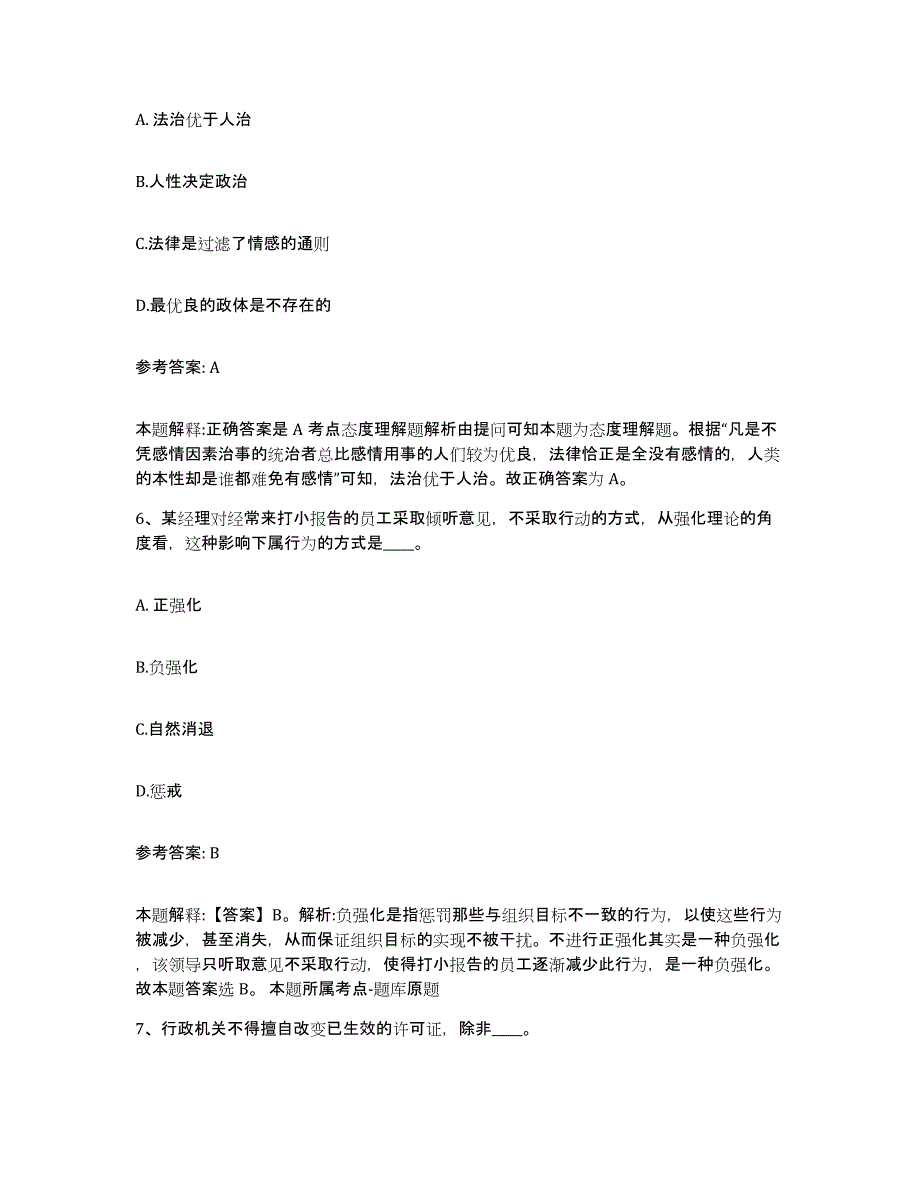 A. 法治优于人治

B.人性决定政治

C.法律是过滤了情感的通则

D.最优良的政体是不存在的

参考答案: A

本题解释:正确答案是 A 考点态度理解题解析由提问可知本题为态度理解题。根据“凡是不凭感情因素治事的统治者总比感情用事的人们较为优良，法律恰正是全没有感情的，人类的本性却是谁都难免有感情”可知，法治优于人治。故正确答案为 A。

6、某经理对经常来打小报告的员工采取倾听意见，不采取行动的方式，从强化理论的角度看，这种影响下属行为的方式是____。

A. 正强化

B.负强化

C.自然消退

D.惩戒

参考答案: B

本题解释:【答案】B。解析:负强化是指惩罚那些与组织目标不一致的行为，以使这些行为被减少，甚至消失，从而保证组织目标的实现不被干扰。不进行正强化其实是一种负强化，该领导只听取意见不采取行动，使得打小报告的员工逐渐减少此行为，是一种负强化。故本题答案选 B。 本题所属考点-题库原题

7、行政机关不得擅自改变已生效的许可证，除非____。